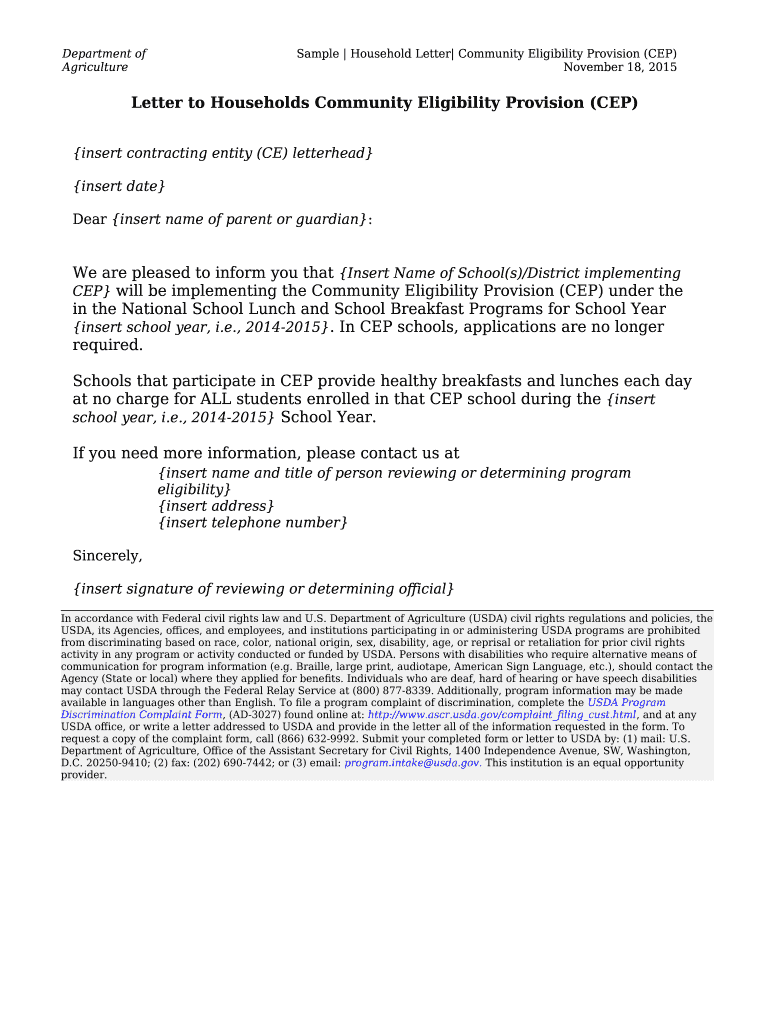 Department of Agriculture

Sample | Household Letter| Community Eligibility Provision (CEP)
November 18, 2015

Letter to Households Community Eligibility Provision (CEP)

{insert contracting entity (CE) letterhead}

{insert date}

Dear {insert name of parent or guardian}:

We are pleased to inform you that {Insert Name of School(s)/District implementing CEP} will be implementing the Community Eligibility Provision (CEP) under the in the National School Lunch and School Breakfast Programs for School Year {insert school year, i.e., 2014-2015}. In CEP schools, applications are no longer required.

Schools that participate in CEP provide healthy breakfasts and lunches each day at no charge for ALL students enrolled in that CEP school during the {insert school year, i.e., 2014-2015} School Year.

If you need more information, please contact us at
{insert name and title of person reviewing or determining program eligibility}
{insert address}
{insert telephone number}

Sincerely,

{insert signature of reviewing or determining official}

In accordance with Federal civil rights law and U.S. Department of Agriculture (USDA) civil rights regulations and policies, the USDA, its Agencies, offices, and employees, and institutions participating in or administering USDA programs are prohibited from discriminating based on race, color, national origin, sex, disability, age, or reprisal or retaliation for prior civil rights activity in any program or activity conducted or funded by USDA. Persons with disabilities who require alternative means of communication for program information (e.g. Braille, large print, audiotape, American Sign Language, etc.), should contact the Agency (State or local) where they applied for benefits. Individuals who are deaf, hard of hearing or have speech disabilities may contact USDA through the Federal Relay Service at (800) 877-8339. Additionally, program information may be made available in languages other than English. To file a program complaint of discrimination, complete the USDA Program Discrimination Complaint Form, (AD-3027) found online at: http://www.ascr.usda.gov/complaint_filing_cust.html, and at any USDA office, or write a letter addressed to USDA and provide in the letter all of the information requested in the form. To request a copy of the complaint form, call (866) 632-9992. Submit your completed form or letter to USDA by: (1) mail: U.S. Department of Agriculture, Office of the Assistant Secretary for Civil Rights, 1400 Independence Avenue, SW, Washington, D.C. 20250-9410; (2) fax: (202) 690-7442; or (3) email: program.intake@usda.gov. This institution is an equal opportunity provider.